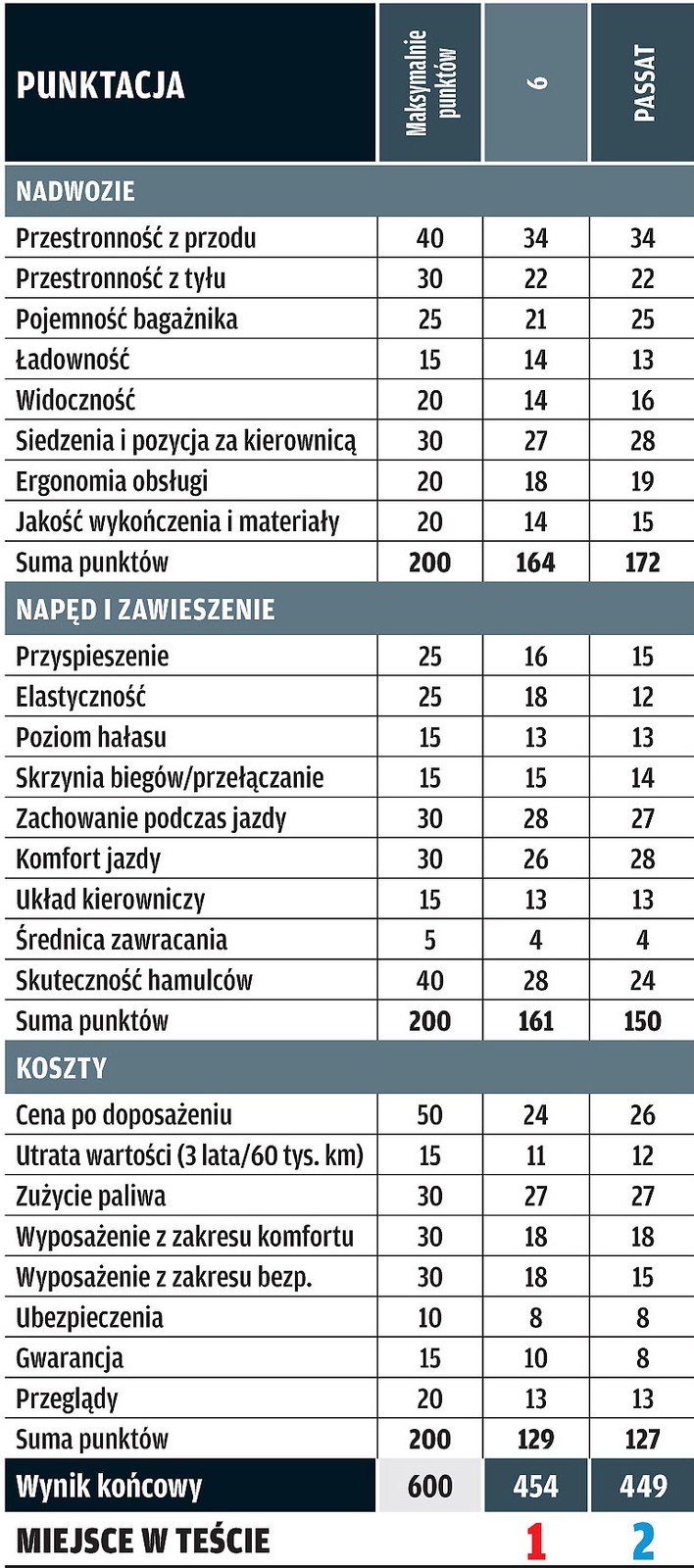 | PUNKTACJA | Maksymalnie punktów | 6 | PASSAT |
|---|---|---|---|
| NADWOZIE | | | |
| Przestronność z przodu | 40 | 34 | 34 |
| Przestronność z tyłu | 30 | 22 | 22 |
| Pojemność bagażnika | 25 | 21 | 25 |
| Ładowność | 15 | 14 | 13 |
| Widoczność | 20 | 14 | 16 |
| Siedzenia i pozycja za kierownicą | 30 | 27 | 28 |
| Ergonomia obsługi | 20 | 18 | 19 |
| Jakość wykończenia i materiały | 20 | 14 | 15 |
| Suma punktów | 200 | 164 | 172 |
| NAPĘD I ZAWIESZENIE | | | |
| Przyspieszenie | 25 | 16 | 15 |
| Elastyczność | 25 | 18 | 12 |
| Poziom hałasu | 15 | 13 | 13 |
| Skrzynia biegów/przełączanie | 15 | 15 | 14 |
| Zachowanie podczas jazdy | 30 | 28 | 27 |
| Komfort jazdy | 30 | 26 | 28 |
| Układ kierowniczy | 15 | 13 | 13 |
| Średnica zawracania | 5 | 4 | 4 |
| Skuteczność hamulców | 40 | 28 | 24 |
| Suma punktów | 200 | 161 | 150 |
| KOSZTY | | | |
| Cena po doposażeniu | 50 | 24 | 26 |
| Utrata wartości (3 lata/60 tys. km) | 15 | 11 | 12 |
| Zużycie paliwa | 30 | 27 | 27 |
| Wyposażenie z zakresu komfortu | 30 | 18 | 18 |
| Wyposażenie z zakresu bezp. | 30 | 18 | 15 |
| Ubezpieczenia | 10 | 8 | 8 |
| Gwarancja | 15 | 10 | 8 |
| Przeglądy | 20 | 13 | 13 |
| Suma punktów | 200 | 129 | 127 |
| Wynik końcowy | 600 | 454 | 449 |
| MIEJSCE W TEŚCIE | | 1 | 2 |